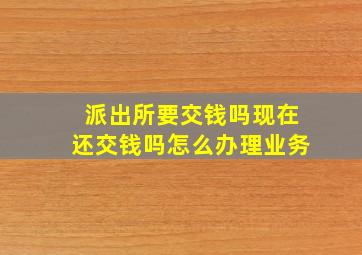 派出所要交钱吗现在还交钱吗怎么办理业务